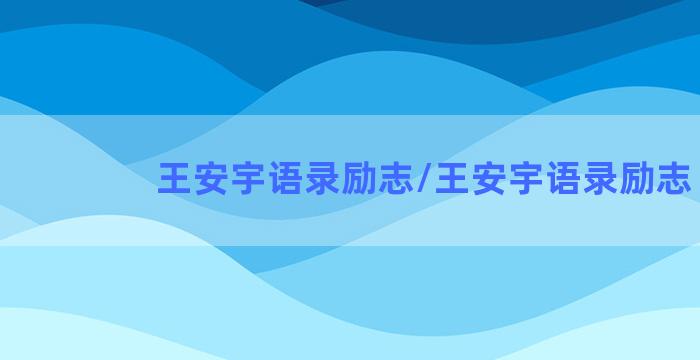 王安宇语录励志/王安宇语录励志